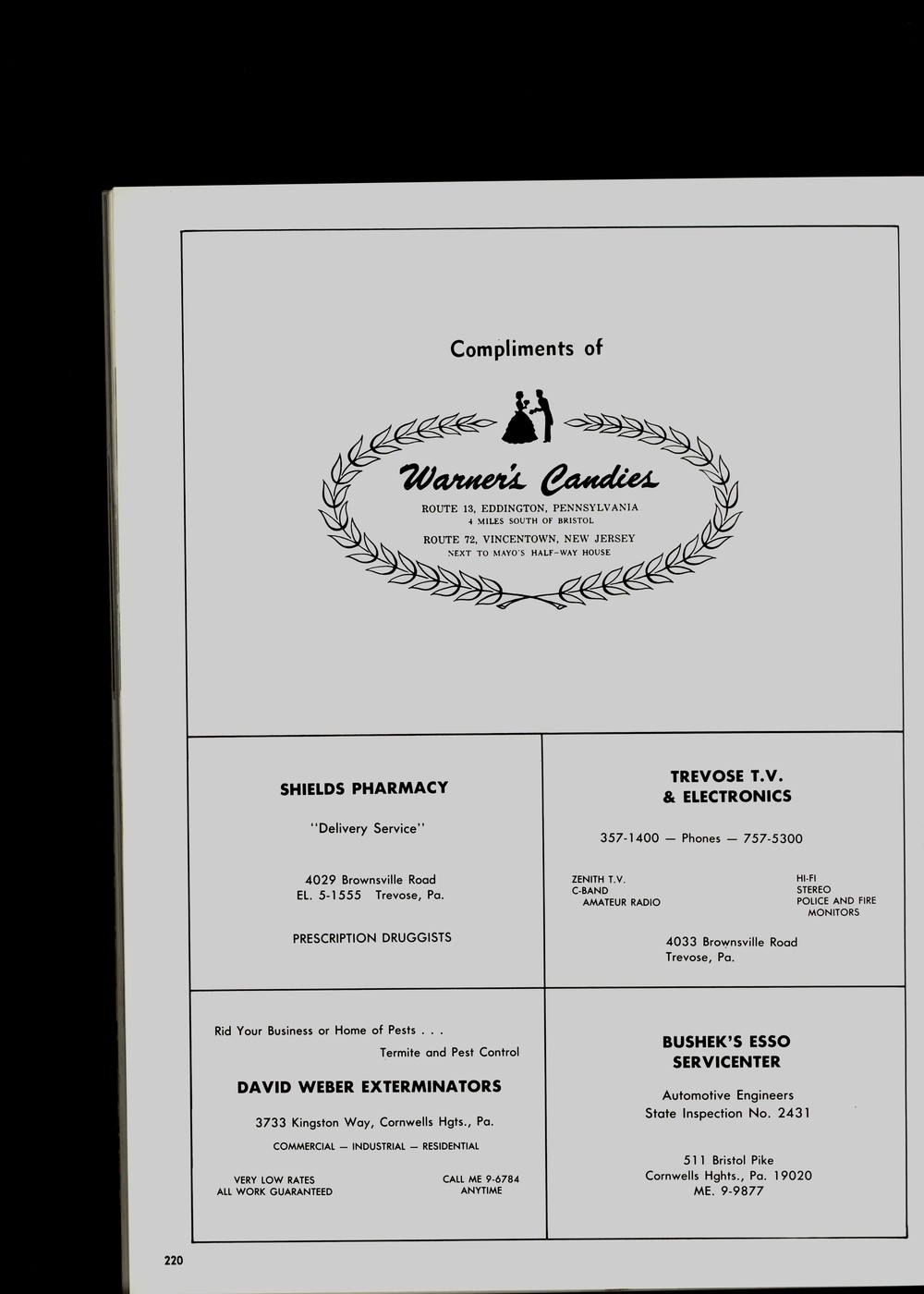 Compliments of

Warner's Candies

ROUTE 13, EDDINGTON, PENNSYLVANIA
4 MILES SOUTH OF BRISTOL

ROUTE 72, VINCENTOWN, NEW JERSEY
NEXT TO MAYO'S HALF-WAY HOUSE

SHIELDS PHARMACY

"Delivery Service"

4029 Brownsville Road
EL. 5-1555 Trevose, Pa.

PRESCRIPTION DRUGGISTS

TREVOSE T.V.
& ELECTRONICS

357-1400 — Phones — 757-5300

ZENITH T.V.
C-BAND
AMATEUR RADIO

HI-FI
STEREO
POLICE AND FIRE
MONITORS

4033 Brownsville Road
Trevose, Pa.

Rid Your Business or Home of Pests . . .
Termite and Pest Control

DAVID WEBER EXTERMINATORS

3733 Kingston Way, Cornwells Hgts., Pa.

COMMERCIAL — INDUSTRIAL — RESIDENTIAL

VERY LOW RATES
ALL WORK GUARANTEED

CALL ME 9-6784
ANYTIME

BUSHEK'S ESSO
SERVICENTER

Automotive Engineers
State Inspection No. 2431

511 Bristol Pike
Cornwells Hghts., Pa. 19020
ME. 9-9877

220